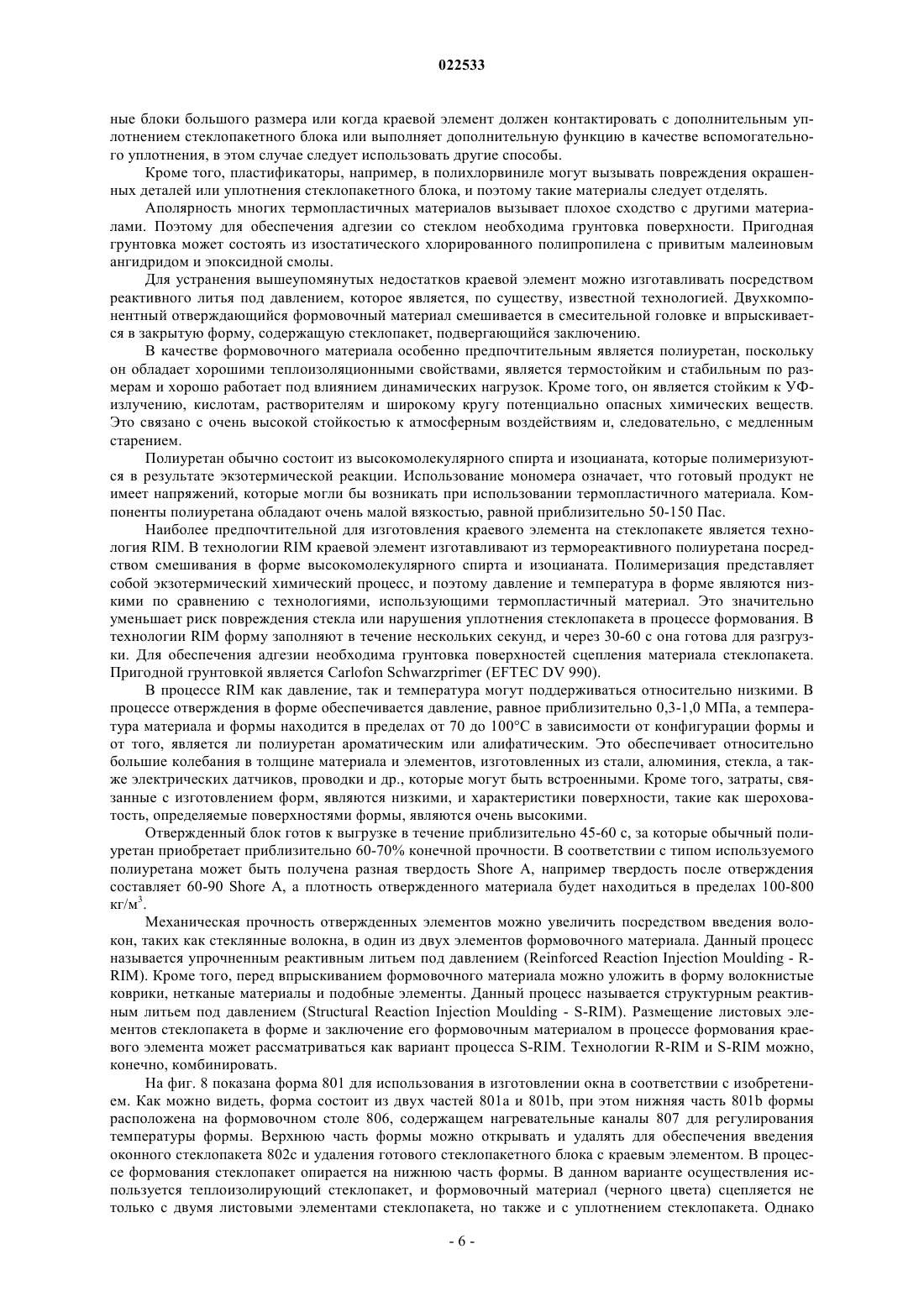 022533

ные блоки большого размера или когда краевой элемент должен контактировать с дополнительным уплотнением стеклопакетного блока или выполняет дополнительную функцию в качестве вспомогательного уплотнения, в этом случае следует использовать другие способы.

Кроме того, пластификаторы, например, в полихлорвиниле могут вызывать повреждения окрашенных деталей или уплотнения стеклопакетного блока, и поэтому такие материалы следует отделять.

Аполярность многих термопластичных материалов вызывает плохое сходство с другими материалами. Поэтому для обеспечения адгезии со стеклом необходима грунтовка поверхности. Пригодная грунтовка может состоять из изостатического хлорированного полипропилена с привитым малеиновым ангидридом и эпоксидной смолы.

Для устранения вышеупомянутых недостатков краевой элемент можно изготавливать посредством реактивного литья под давлением, которое является, по существу, известной технологией. Двухкомпонентный отверждающийся формовочный материал смешивается в смесительной головке и впрыскивается в закрытую форму, содержащую стеклопакет, подвергающийся заключению.

В качестве формовочного материала особенно предпочтительным является полиуретан, поскольку он обладает хорошими теплоизоляционными свойствами, является термостойким и стабильным по размерам и хорошо работает под влиянием динамических нагрузок. Кроме того, он является стойким к УФ-излучению, кислотам, растворителям и широкому кругу потенциально опасных химических веществ. Это связано с очень высокой стойкостью к атмосферным воздействиям и, следовательно, с медленным старением.

Полиуретан обычно состоит из высокомолекулярного спирта и изоцианата, которые полимеризуются в результате экзотермической реакции. Использование мономера означает, что готовый продукт не имеет напряжений, которые могли бы возникать при использовании термопластичного материала. Компоненты полиуретана обладают очень малой вязкостью, равной приблизительно 50-150 Пас.

Наиболее предпочтительной для изготовления краевого элемента на стеклопакете является технология RIM. В технологии RIM краевой элемент изготавливают из термореактивного полиуретана посредством смешивания в форме высокомолекулярного спирта и изоцианата. Полимеризация представляет собой экзотермический химический процесс, и поэтому давление и температура в форме являются низкими по сравнению с технологиями, использующими термопластичный материал. Это значительно уменьшает риск повреждения стекла или нарушения уплотнения стеклопакета в процессе формования. В технологии RIM форму заполняют в течение нескольких секунд, и через 30-60 с она готова для разгрузки. Для обеспечения адгезии необходима грунтовка поверхностей сцепления материала стеклопакета. Пригодной грунтовкой является Carlofon Schwarzprimer (EFTEC DV 990).

В процессе RIM как давление, так и температура могут поддерживаться относительно низкими. В процессе отверждения в форме обеспечивается давление, равное приблизительно 0,3-1,0 МПа, а температура материала и формы находится в пределах от 70 до 100°С в зависимости от конфигурации формы и от того, является ли полиуретан ароматическим или алифатическим. Это обеспечивает относительно большие колебания в толщине материала и элементов, изготовленных из стали, алюминия, стекла, а также электрических датчиков, проводки и др., которые могут быть встроенными. Кроме того, затраты, связанные с изготовлением форм, являются низкими, и характеристики поверхности, такие как шероховатость, определяемые поверхностями формы, являются очень высокими.

Отвержденный блок готов к выгрузке в течение приблизительно 45-60 с, за которые обычный полиуретан приобретает приблизительно 60-70% конечной прочности. В соответствии с типом используемого полиуретана может быть получена разная твердость Shore A, например твердость после отверждения составляет 60-90 Shore A, а плотность отвержденного материала будет находиться в пределах 100-800 кг/м$^3$.

Механическая прочность отвержденных элементов можно увеличить посредством введения волокон, таких как стеклянные волокна, в один из двух элементов формовочного материала. Данный процесс называется упрочненным реактивным литьем под давлением (Reinforced Reaction Injection Moulding - R-RIM). Кроме того, перед впрыскиванием формовочного материала можно уложить в форму волокнистые коврики, нетканые материалы и подобные элементы. Данный процесс называется структурным реактивным литьем под давлением (Structural Reaction Injection Moulding - S-RIM). Размещение листовых элементов стеклопакета в форме и заключение его формовочным материалом в процессе формования краевого элемента может рассматриваться как вариант процесса S-RIM. Технологии R-RIM и S-RIM можно, конечно, комбинировать.

На фиг. 8 показана форма 801 для использования в изготовлении окна в соответствии с изобретением. Как можно видеть, форма состоит из двух частей 801a и 801b, при этом нижняя часть 801b формы расположена на формовочном столе 806, содержащем нагревательные каналы 807 для регулирования температуры формы. Верхнюю часть формы можно открывать и удалять для обеспечения введения оконного стеклопакета 802c и удаления готового стеклопакетного блока с краевым элементом. В процессе формования стеклопакет опирается на нижнюю часть формы. В данном варианте осуществления используется теплоизолирующий стеклопакет, и формовочный материал (черного цвета) сцепляется не только с двумя листовыми элементами стеклопакета, но также и с уплотнением стеклопакета. Однако

- 6 -